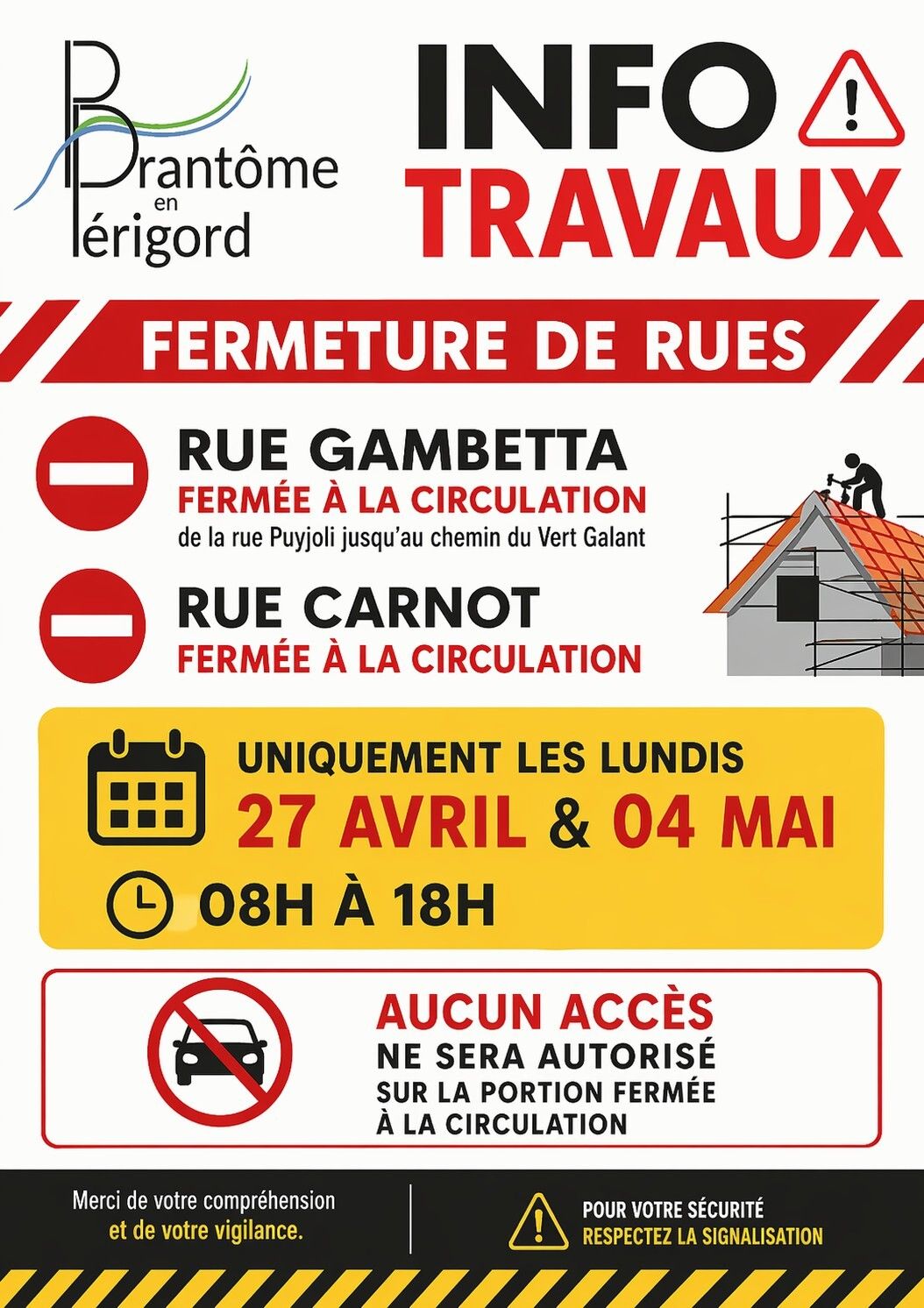 Brantôme en Périgord

INFO
TRAVAUX

FERMETURE DE RUES

RUE GAMBETTA
FERMÉE À LA CIRCULATION
de la rue Puyjoli jusqu'au chemin du Vert Galant

RUE CARNOT
FERMÉE À LA CIRCULATION

UNIQUEMENT LES LUNDIS
27 AVRIL & 04 MAI
08H À 18H

AUCUN ACCÈS
NE SERA AUTORISÉ
SUR LA PORTION FERMÉE
À LA CIRCULATION

Merci de votre compréhension
et de votre vigilance.

POUR VOTRE SÉCURITÉ
RESPECTEZ LA SIGNALISATION